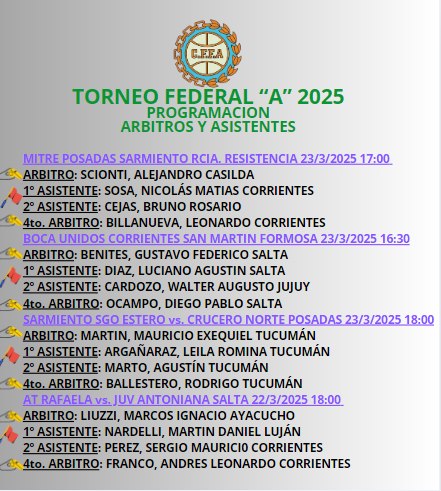 C.F.F.A

TORNEO FEDERAL “A” 2025
PROGRAMACION
ARBITROS Y ASISTENTES

MITRE POSADAS SARMIENTO RCIA. RESISTENCIA 23/3/2025 17:00
ARBITRO: SCIONTI, ALEJANDRO CASILDA
1° ASISTENTE: SOSA, NICOLÁS MATIAS CORRIENTES
2° ASISTENTE: CEJAS, BRUNO ROSARIO
4to. ARBITRO: BILLANUEVA, LEONARDO CORRIENTES
BOCA UNIDOS CORRIENTES SAN MARTIN FORMOSA 23/3/2025 16:30
ARBITRO: BENITES, GUSTAVO FEDERICO SALTA
1° ASISTENTE: DIAZ, LUCIANO AGUSTIN SALTA
2° ASISTENTE: CARDOZO, WALTER AUGUSTO JUJUY
4to. ARBITRO: OCAMPO, DIEGO PABLO SALTA
SARMIENTO SGO ESTERO vs. CRUCERO NORTE POSADAS 23/3/2025 18:00
ARBITRO: MARTIN, MAURICIO EXEQUIEL TUCUMÁN
1° ASISTENTE: ARGAÑARAZ, LEILA ROMINA TUCUMÁN
2° ASISTENTE: MARTO, AGUSTÍN TUCUMÁN
4to. ARBITRO: BALLESTERO, RODRIGO TUCUMÁN
AT RAFAELA vs. JUV ANTONIANA SALTA 22/3/2025 18:00
ARBITRO: LIUZZI, MARCOS IGNACIO AYACUCHO
1° ASISTENTE: NARDELLI, MARTIN DANIEL LUJÁN
2° ASISTENTE: PEREZ, SERGIO MAURICI0 CORRIENTES
4to. ARBITRO: FRANCO, ANDRES LEONARDO CORRIENTES